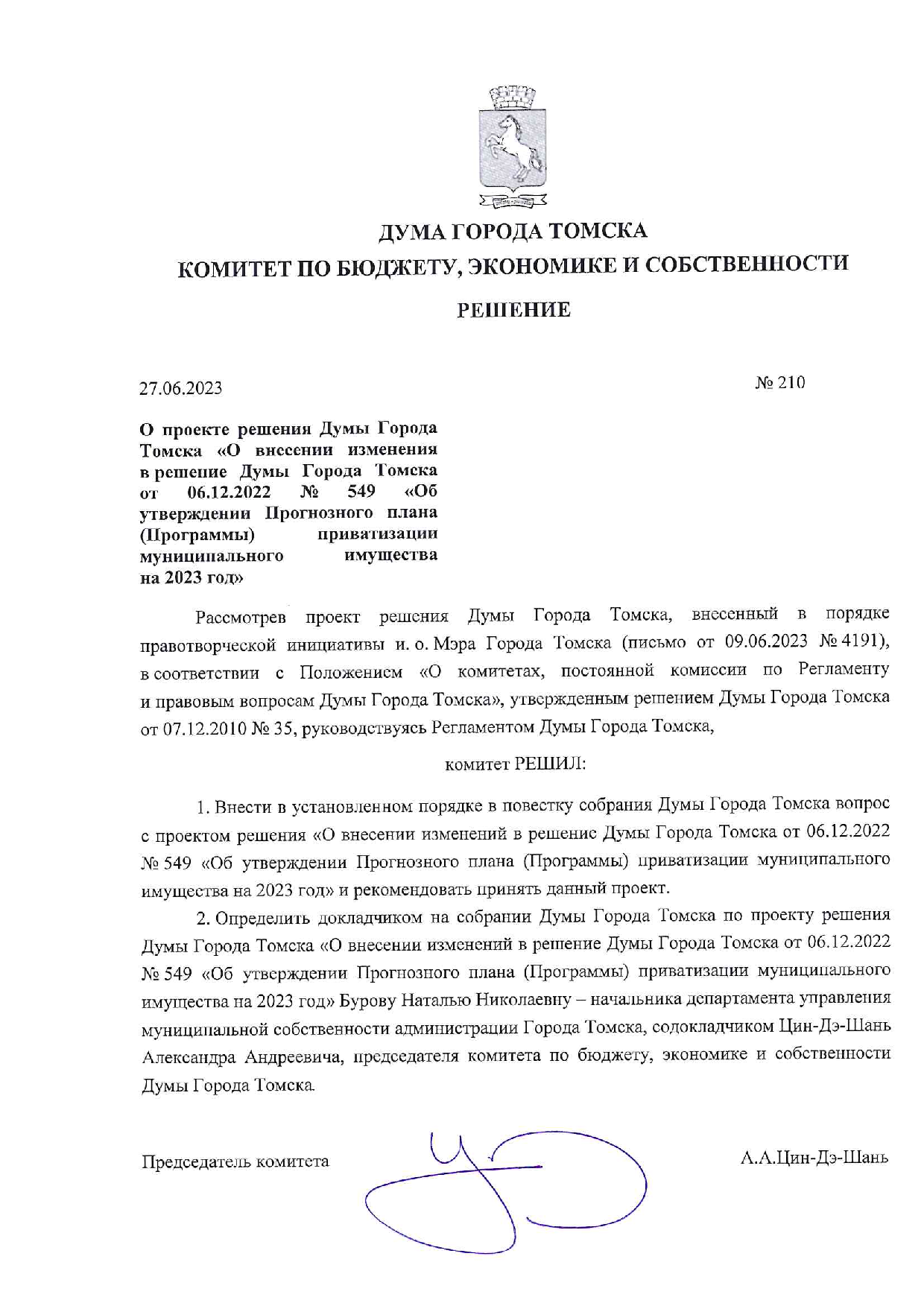 ДУМА ГОРОДА ТОМСКА
КОМИТЕТ ПО БЮДЖЕТУ, ЭКОНОМИКЕ И СОБСТВЕННОСТИ

РЕШЕНИЕ

27.06.2023

№ 210

О проекте решения Думы Города Томска «О внесении изменения в решение Думы Города Томска от 06.12.2022 № 549 «Об утверждении Прогнозного плана (Программы) приватизации муниципального имущества на 2023 год»

Рассмотрев проект решения Думы Города Томска, внесенный в порядке правотворческой инициативы и. о. Мэра Города Томска (письмо от 09.06.2023 № 4191), в соответствии с Положением «О комитетах, постоянной комиссии по Регламенту и правовым вопросам Думы Города Томска», утвержденным решением Думы Города Томска от 07.12.2010 № 35, руководствуясь Регламентом Думы Города Томска,

комитет РЕШИЛ:

1. Внести в установленном порядке в повестку собрания Думы Города Томска вопрос с проектом решения «О внесении изменений в решение Думы Города Томска от 06.12.2022 № 549 «Об утверждении Прогнозного плана (Программы) приватизации муниципального имущества на 2023 год» и рекомендовать принять данный проект.

2. Определить докладчиком на собрании Думы Города Томска по проекту решения Думы Города Томска «О внесении изменений в решение Думы Города Томска от 06.12.2022 № 549 «Об утверждении Прогнозного плана (Программы) приватизации муниципального имущества на 2023 год» Бурову Наталью Николаевну – начальника департамента управления муниципальной собственности администрации Города Томска, содокладчиком Цин-Дэ-Шань Александра Андреевича, председателя комитета по бюджету, экономике и собственности Думы Города Томска.

Председатель комитета

А.А.Цин-Дэ-Шань